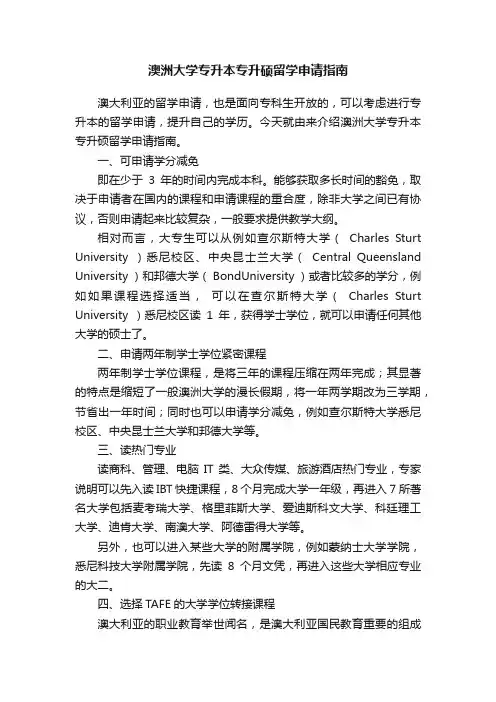 澳洲大学专升本专升硕留学申请指南

澳大利亚的留学申请，也是面向专科生开放的，可以考虑进行专升本的留学申请，提升自己的学历。今天就由来介绍澳洲大学专升本专升硕留学申请指南。

一、可申请学分减免

即在少于 3 年的时间内完成本科。能够获取多长时间的豁免，取决于申请者在国内的课程和申请课程的重合度，除非大学之间已有协议，否则申请起来比较复杂，一般要求提供教学大纲。

相对而言，大专生可以从例如查尔斯特大学（ Charles Sturt University ）悉尼校区、中央昆士兰大学（ Central Queensland University ）和邦德大学（ BondUniversity ）或者比较多的学分，例如如果课程选择适当， 可以在查尔斯特大学（ Charles Sturt University ）悉尼校区读 1 年，获得学士学位，就可以申请任何其他大学的硕士了。

二、申请两年制学士学位紧密课程

两年制学士学位课程，是将三年的课程压缩在两年完成；其显著的特点是缩短了一般澳洲大学的漫长假期，将一年两学期改为三学期，节省出一年时间；同时也可以申请学分减免，例如查尔斯特大学悉尼校区、中央昆士兰大学和邦德大学等。

三、读热门专业

读商科、管理、电脑 IT 类、大众传媒、旅游酒店热门专业，专家说明可以先入读 IBT 快捷课程，8 个月完成大学一年级，再进入 7 所著名大学包括麦考瑞大学、格里菲斯大学、爱迪斯科文大学、科廷理工大学、迪肯大学、南澳大学、阿德雷得大学等。

另外，也可以进入某些大学的附属学院，例如蒙纳士大学学院，悉尼科技大学附属学院，先读 8 个月文凭，再进入这些大学相应专业的大二。

四、选择 TAFE 的大学学位转接课程

澳大利亚的职业教育举世闻名，是澳大利亚国民教育重要的组成